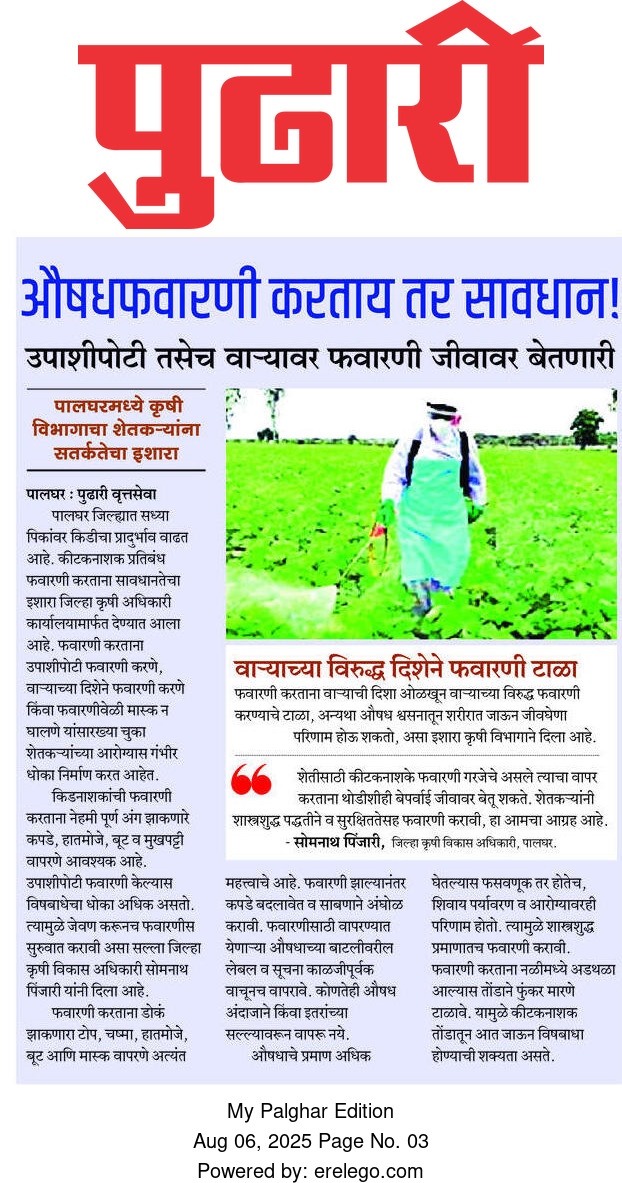 पुढारी

औषधफवारणी करताय तर सावधान!

उपाशीपोटी तसेच वाऱ्यावर फवारणी जीवावर बेतणारी

पालघरमध्ये कृषी विभागाचा शेतकऱ्यांना सतर्कतेचा इशारा

पालघर : पुढारी वृत्तसेवा

पालघर जिल्ह्यात सध्या पिकांवर किडीचा प्रादुर्भाव वाढत आहे. कीटकनाशक प्रतिबंध फवारणी करताना सावधानतेचा इशारा जिल्हा कृषी अधिकारी कार्यालयामार्फत देण्यात आला आहे. फवारणी करताना उपाशीपोटी फवारणी करणे, वाऱ्याच्या दिशेने फवारणी करणे किंवा फवारणीवेळी मास्क न घालणे यांसारख्या चुका शेतकऱ्यांच्या आरोग्यास गंभीर धोका निर्माण करत आहेत.

किडनाशकांची फवारणी करताना नेहमी पूर्ण अंग झाकणारे कपडे, हातमोजे, बूट व मुखपट्टी वापरणे आवश्यक आहे. उपाशीपोटी फवारणी केल्यास विषबाधेचा धोका अधिक असतो. त्यामुळे जेवण करूनच फवारणीस सुरुवात करावी असा सल्ला जिल्हा कृषी विकास अधिकारी सोमनाथ पिंजारी यांनी दिला आहे.

फवारणी करताना डोकं झाकणारा टोप, चष्मा, हातमोजे, बूट आणि मास्क वापरणे अत्यंत महत्त्वाचे आहे. फवारणी झाल्यानंतर कपडे बदलावेत व साबणाने अंघोळ करावी. फवारणीसाठी वापरण्यात येणाऱ्या औषधाच्या बाटलीवरील लेबल व सूचना काळजीपूर्वक वाचूनच वापरावे. कोणतेही औषध अंदाजाने किंवा इतरांच्या सल्ल्यावरून वापरू नये.

औषधाचे प्रमाण अधिक घेतल्यास फसवणूक तर होतेच, शिवाय पर्यावरण व आरोग्यावरही परिणाम होतो. त्यामुळे शास्त्रशुद्ध प्रमाणातच फवारणी करावी. फवारणी करताना नळीमध्ये अडथळा आल्यास तोंडाने फुंकर मारणे टाळावे. यामुळे कीटकनाशक तोंडातून आत जाऊन विषबाधा होण्याची शक्यता असते.

वाऱ्याच्या विरुद्ध दिशेने फवारणी टाळा

फवारणी करताना वाऱ्याची दिशा ओळखून वाऱ्याच्या विरुद्ध फवारणी करण्याचे टाळा, अन्यथा औषध श्वसनातून शरीरात जाऊन जीवघेणा परिणाम होऊ शकतो, असा इशारा कृषी विभागाने दिला आहे.

शेतीसाठी कीटकनाशके फवारणी गरजेचे असले त्याचा वापर करताना थोडीशीही बेपर्वाई जीवावर बेतू शकते. शेतकऱ्यांनी शास्त्रशुद्ध पद्धतीने व सुरक्षिततेसह फवारणी करावी, हा आमचा आग्रह आहे.
- सोमनाथ पिंजारी, जिल्हा कृषी विकास अधिकारी, पालघर.

My Palghar Edition
Aug 06, 2025 Page No. 03
Powered by: erelego.com